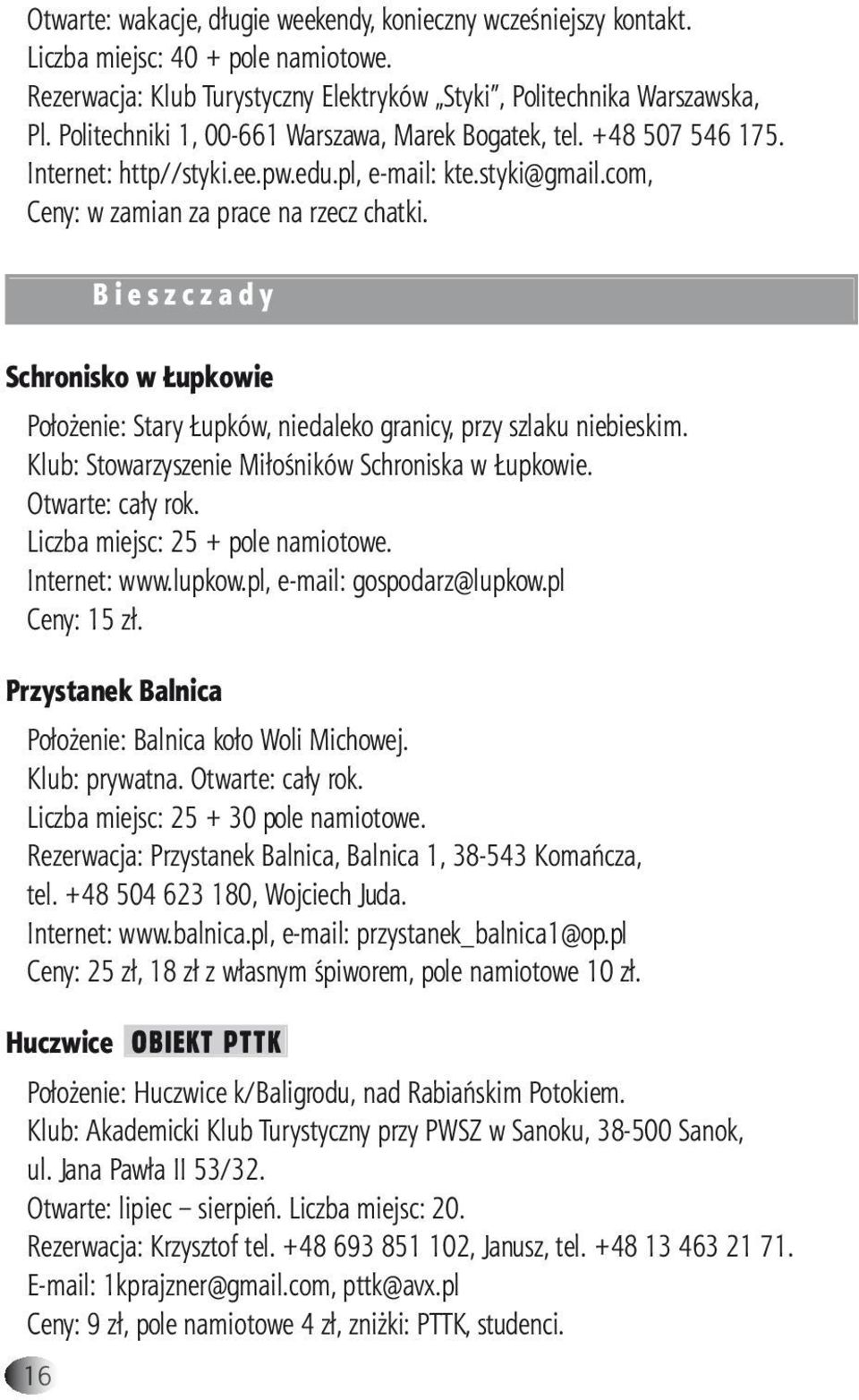 Otwarte: wakacje, długie weekendy, konieczny wcześniejszy kontakt.
Liczba miejsc: 40 + pole namiotowe.
Rezerwacja: Klub Turystyczny Elektryków „Styki", Politechnika Warszawska, Pl. Politechniki 1, 00-661 Warszawa, Marek Bogatek, tel. +48 507 546 175.
Internet: http//styki.ee.pw.edu.pl, e-mail: kte.styki@gmail.com,
Ceny: w zamian za prace na rzecz chatki.

Bieszczady

Schronisko w Łupkowie

Położenie: Stary Łupków, niedaleko granicy, przy szlaku niebieskim.
Klub: Stowarzyszenie Miłośników Schroniska w Łupkowie.
Otwarte: cały rok.
Liczba miejsc: 25 + pole namiotowe.
Internet: www.lupkow.pl, e-mail: gospodarz@lupkow.pl
Ceny: 15 zł.

Przystanek Balnica

Położenie: Balnica koło Woli Michowej.
Klub: prywatna. Otwarte: cały rok.
Liczba miejsc: 25 + 30 pole namiotowe.
Rezerwacja: Przystanek Balnica, Balnica 1, 38-543 Komańcza, tel. +48 504 623 180, Wojciech Juda.
Internet: www.balnica.pl, e-mail: przystanek_balnica1@op.pl
Ceny: 25 zł, 18 zł z własnym śpiworem, pole namiotowe 10 zł.

Huczwice OBIEKT PTTK

Położenie: Huczwice k/Baligrodu, nad Rabiańskim Potokiem.
Klub: Akademicki Klub Turystyczny przy PWSZ w Sanoku, 38-500 Sanok, ul. Jana Pawła II 53/32.
Otwarte: lipiec – sierpień. Liczba miejsc: 20.
Rezerwacja: Krzysztof tel. +48 693 851 102, Janusz, tel. +48 13 463 21 71.
E-mail: 1kprajzner@gmail.com, pttk@avx.pl
Ceny: 9 zł, pole namiotowe 4 zł, zniżki: PTTK, studenci.

16